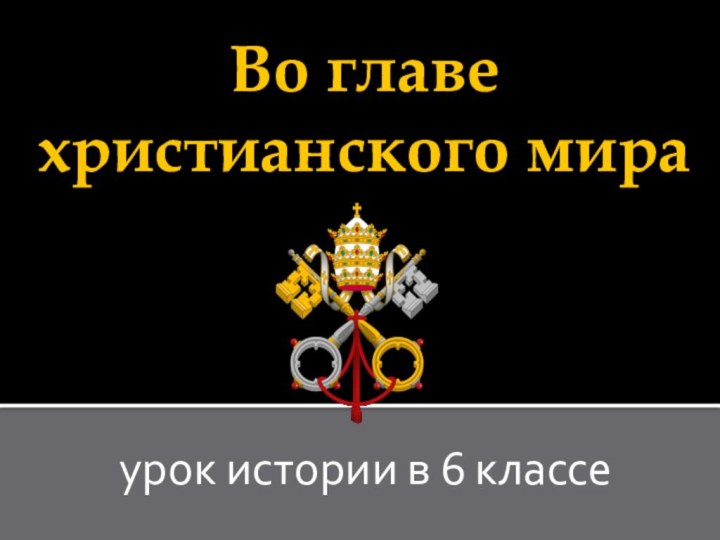 Во главе христианского мира

урок истории в 6 классе